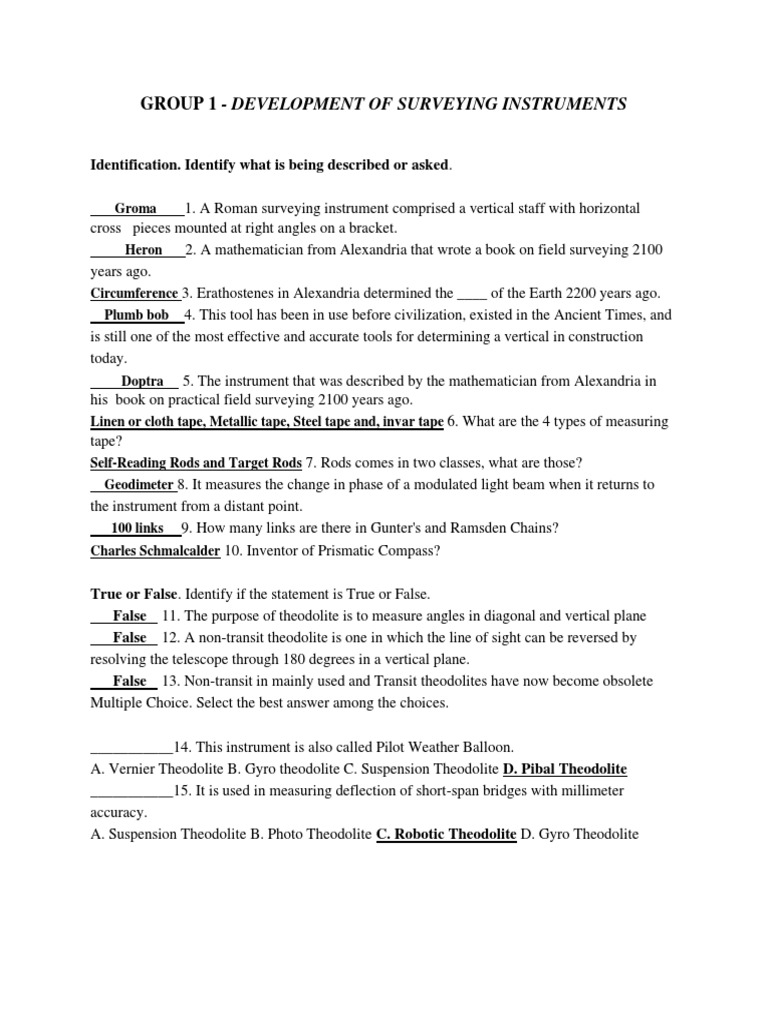 GROUP 1 - DEVELOPMENT OF SURVEYING INSTRUMENTS

Identification. Identify what is being described or asked.

Groma 1. A Roman surveying instrument comprised a vertical staff with horizontal cross pieces mounted at right angles on a bracket.

Heron 2. A mathematician from Alexandria that wrote a book on field surveying 2100 years ago.

Circumference 3. Erathostenes in Alexandria determined the ____ of the Earth 2200 years ago.

Plumb bob 4. This tool has been in use before civilization, existed in the Ancient Times, and is still one of the most effective and accurate tools for determining a vertical in construction today.

Doptra 5. The instrument that was described by the mathematician from Alexandria in his book on practical field surveying 2100 years ago.

Linen or cloth tape, Metallic tape, Steel tape and, invar tape 6. What are the 4 types of measuring tape?

Self-Reading Rods and Target Rods 7. Rods comes in two classes, what are those?

Geodimeter 8. It measures the change in phase of a modulated light beam when it returns to the instrument from a distant point.

100 links 9. How many links are there in Gunter's and Ramsden Chains?

Charles Schmalcalder 10. Inventor of Prismatic Compass?

True or False. Identify if the statement is True or False.

False 11. The purpose of theodolite is to measure angles in diagonal and vertical plane

False 12. A non-transit theodolite is one in which the line of sight can be reversed by resolving the telescope through 180 degrees in a vertical plane.

False 13. Non-transit in mainly used and Transit theodolites have now become obsolete

Multiple Choice. Select the best answer among the choices.

____14. This instrument is also called Pilot Weather Balloon.

A. Vernier Theodolite B. Gyro theodolite C. Suspension Theodolite D. Pibal Theodolite

____15. It is used in measuring deflection of short-span bridges with millimeter accuracy.

A. Suspension Theodolite B. Photo Theodolite C. Robotic Theodolite D. Gyro Theodolite